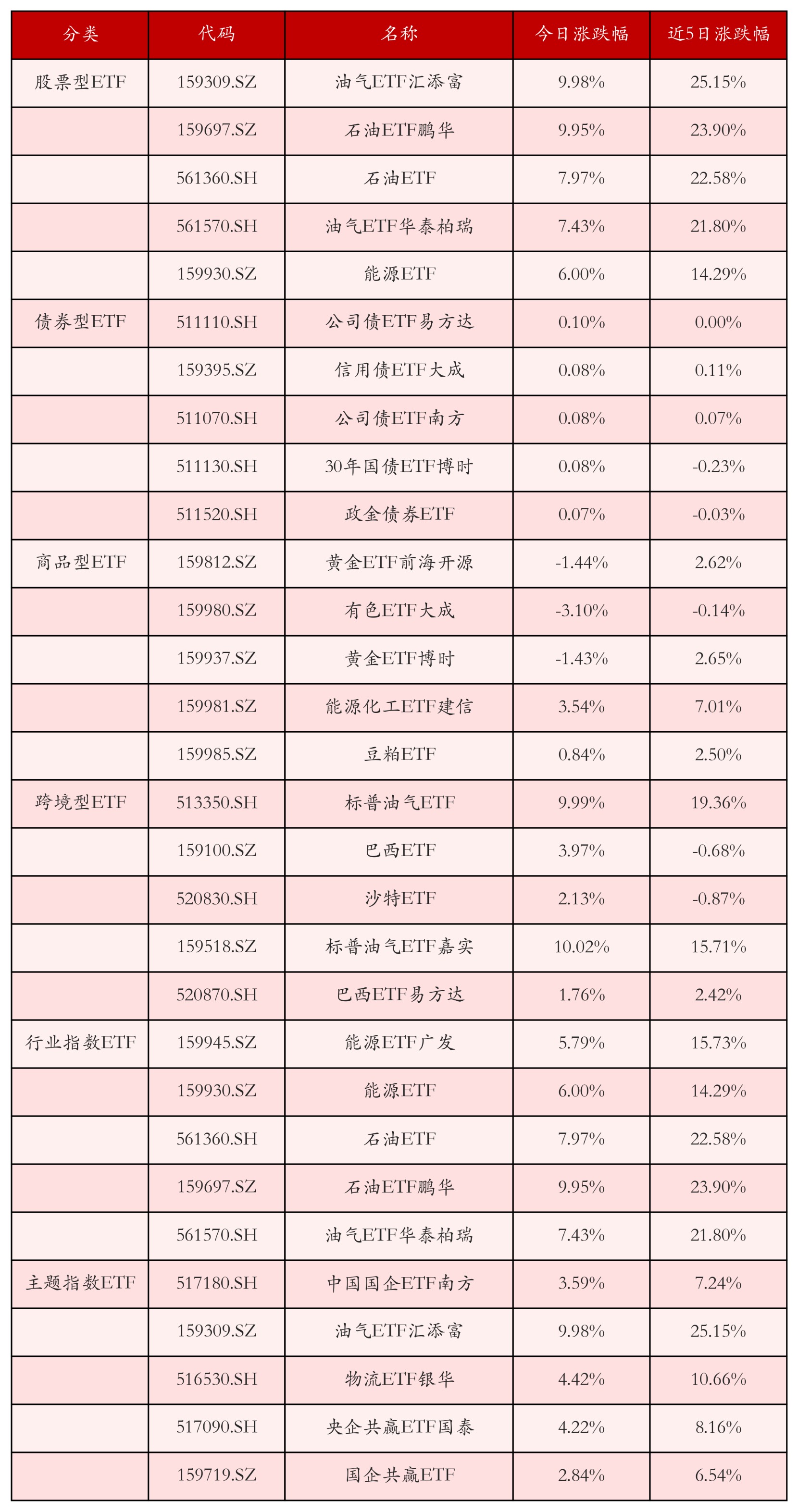 | 分类 | 代码 | 名称 | 今日涨跌幅 | 近5日涨跌幅 |
|---|---|---|---|---|
| 股票型ETF | 159309.SZ | 油气ETF汇添富 | 9.98% | 25.15% |
|  | 159697.SZ | 石油ETF鹏华 | 9.95% | 23.90% |
|  | 561360.SH | 石油ETF | 7.97% | 22.58% |
|  | 561570.SH | 油气ETF华泰柏瑞 | 7.43% | 21.80% |
|  | 159930.SZ | 能源ETF | 6.00% | 14.29% |
| 债券型ETF | 511110.SH | 公司债ETF易方达 | 0.10% | 0.00% |
|  | 159395.SZ | 信用债ETF大成 | 0.08% | 0.11% |
|  | 511070.SH | 公司债ETF南方 | 0.08% | 0.07% |
|  | 511130.SH | 30年国债ETF博时 | 0.08% | -0.23% |
|  | 511520.SH | 政金债券ETF | 0.07% | -0.03% |
| 商品型ETF | 159812.SZ | 黄金ETF前海开源 | -1.44% | 2.62% |
|  | 159980.SZ | 有色ETF大成 | -3.10% | -0.14% |
|  | 159937.SZ | 黄金ETF博时 | -1.43% | 2.65% |
|  | 159981.SZ | 能源化工ETF建信 | 3.54% | 7.01% |
|  | 159985.SZ | 豆粕ETF | 0.84% | 2.50% |
| 跨境型ETF | 513350.SH | 标普油气ETF | 9.99% | 19.36% |
|  | 159100.SZ | 巴西ETF | 3.97% | -0.68% |
|  | 520830.SH | 沙特ETF | 2.13% | -0.87% |
|  | 159518.SZ | 标普油气ETF嘉实 | 10.02% | 15.71% |
|  | 520870.SH | 巴西ETF易方达 | 1.76% | 2.42% |
| 行业指数ETF | 159945.SZ | 能源ETF广发 | 5.79% | 15.73% |
|  | 159930.SZ | 能源ETF | 6.00% | 14.29% |
|  | 561360.SH | 石油ETF | 7.97% | 22.58% |
|  | 159697.SZ | 石油ETF鹏华 | 9.95% | 23.90% |
|  | 561570.SH | 油气ETF华泰柏瑞 | 7.43% | 21.80% |
| 主题指数ETF | 517180.SH | 中国国企ETF南方 | 3.59% | 7.24% |
|  | 159309.SZ | 油气ETF汇添富 | 9.98% | 25.15% |
|  | 516530.SH | 物流ETF银华 | 4.42% | 10.66% |
|  | 517090.SH | 央企共赢ETF国泰 | 4.22% | 8.16% |
|  | 159719.SZ | 国企共赢ETF | 2.84% | 6.54% |